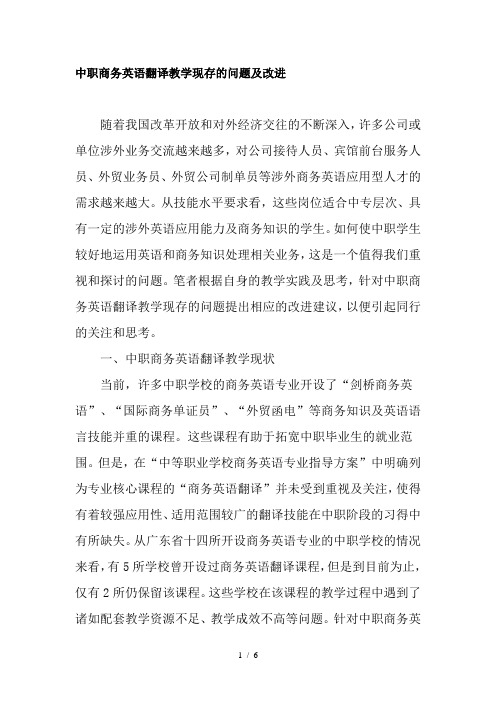 中职商务英语翻译教学现存的问题及改进

随着我国改革开放和对外经济交往的不断深入，许多公司或单位涉外业务交流越来越多，对公司接待人员、宾馆前台服务人员、外贸业务员、外贸公司制单员等涉外商务英语应用型人才的需求越来越大。从技能水平要求看，这些岗位适合中专层次、具有一定的涉外英语应用能力及商务知识的学生。如何使中职学生较好地运用英语和商务知识处理相关业务，这是一个值得我们重视和探讨的问题。笔者根据自身的教学实践及思考，针对中职商务英语翻译教学现存的问题提出相应的改进建议，以便引起同行的关注和思考。

一、中职商务英语翻译教学现状

当前，许多中职学校的商务英语专业开设了“剑桥商务英语”、“国际商务单证员”、“外贸函电”等商务知识及英语语言技能并重的课程。这些课程有助于拓宽中职毕业生的就业范围。但是，在“中等职业学校商务英语专业指导方案”中明确列为专业核心课程的“商务英语翻译”并未受到重视及关注，使得有着较强应用性、适用范围较广的翻译技能在中职阶段的习得中有所缺失。从广东省十四所开设商务英语专业的中职学校的情况来看，有5所学校曾开设过商务英语翻译课程，但是到目前为止，仅有2所仍保留该课程。这些学校在该课程的教学过程中遇到了诸如配套教学资源不足、教学成效不高等问题。针对中职商务英

1 / 6